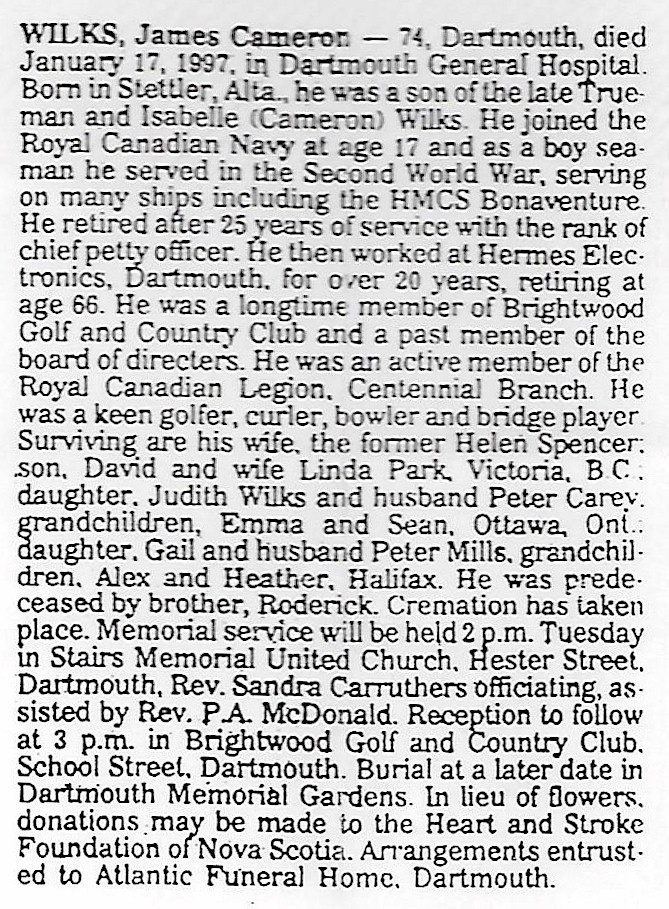 WILKS, James Cameron — 74, Dartmouth, died January 17, 1997, in Dartmouth General Hospital. Born in Stettler, Alta., he was a son of the late Trueman and Isabelle (Cameron) Wilks. He joined the Royal Canadian Navy at age 17 and as a boy seaman he served in the Second World War, serving on many ships including the HMCS Bonaventure. He retired after 25 years of service with the rank of chief petty officer. He then worked at Hermes Electronics, Dartmouth, for over 20 years, retiring at age 66. He was a longtime member of Brightwood Golf and Country Club and a past member of the board of directers. He was an active member of the Royal Canadian Legion, Centennial Branch. He was a keen golfer, curler, bowler and bridge player. Surviving are his wife, the former Helen Spencer; son, David and wife Linda Park, Victoria, B.C.; daughter, Judith Wilks and husband Peter Carey, grandchildren, Emma and Sean, Ottawa, Ont.; daughter, Gail and husband Peter Mills, grandchildren, Alex and Heather, Halifax. He was predeceased by brother, Roderick. Cremation has taken place. Memorial service will be held 2 p.m. Tuesday in Stairs Memorial United Church, Hester Street, Dartmouth, Rev. Sandra Carruthers officiating, assisted by Rev. P.A. McDonald. Reception to follow at 3 p.m. in Brightwood Golf and Country Club, School Street, Dartmouth. Burial at a later date in Dartmouth Memorial Gardens. In lieu of flowers, donations may be made to the Heart and Stroke Foundation of Nova Scotia. Arrangements entrusted to Atlantic Funeral Home, Dartmouth.